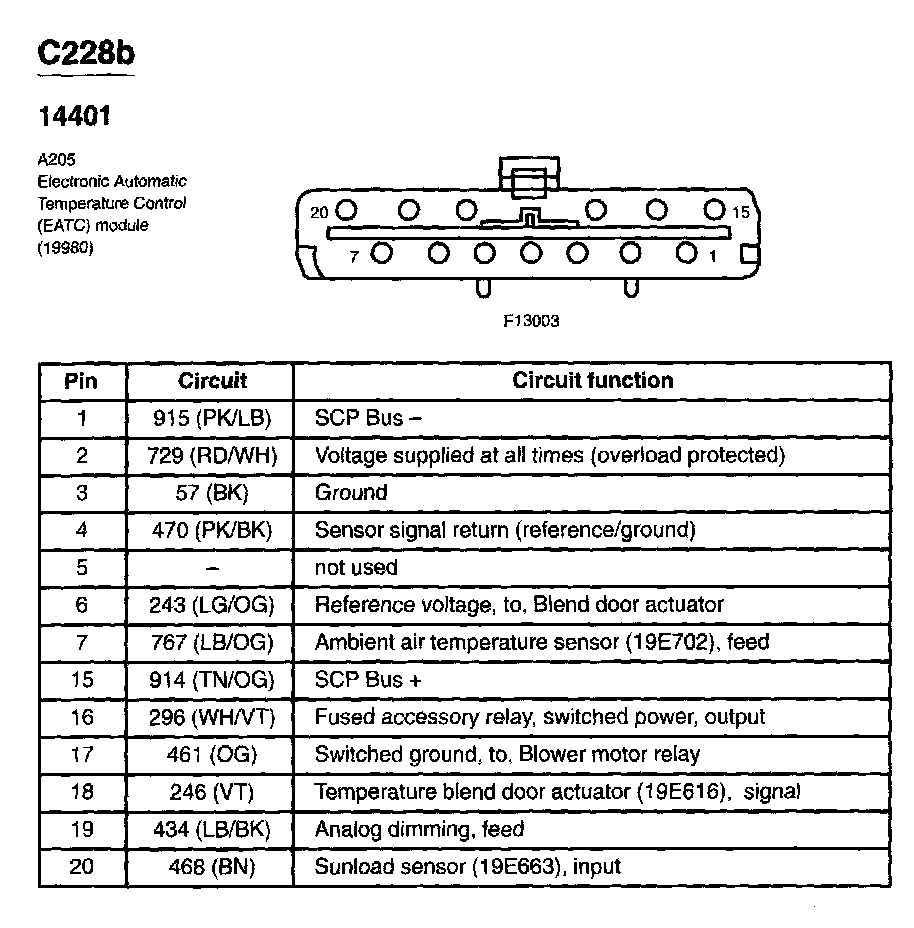 C228b

14401

A205
Electronic Automatic Temperature Control (EATC) module (19980)

20 15
7 1

F13003

| Pin | Circuit | Circuit function |
|---|---|---|
| 1 | 915 (PK/LB) | SCP Bus – |
| 2 | 729 (RD/WH) | Voltage supplied at all times (overload protected) |
| 3 | 57 (BK) | Ground |
| 4 | 470 (PK/BK) | Sensor signal return (reference/ground) |
| 5 | – | not used |
| 6 | 243 (LG/OG) | Reference voltage, to, Blend door actuator |
| 7 | 767 (LB/OG) | Ambient air temperature sensor (19E702), feed |
| 15 | 914 (TN/OG) | SCP Bus + |
| 16 | 296 (WH/VT) | Fused accessory relay, switched power, output |
| 17 | 461 (OG) | Switched ground, to, Blower motor relay |
| 18 | 246 (VT) | Temperature blend door actuator (19E616), signal |
| 19 | 434 (LB/BK) | Analog dimming, feed |
| 20 | 468 (BN) | Sunload sensor (19E663), input |